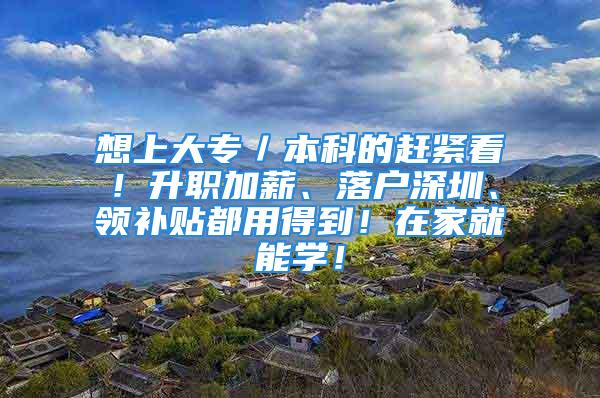 想上大专／本科的赶紧看！升职加薪、落户深圳、领补贴都用得到！在家就能学！